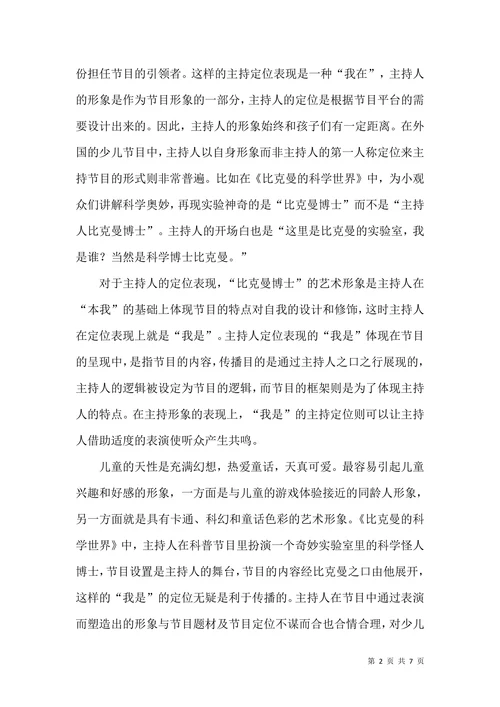 份担任节目的引领者。这样的主持定位表现是一种“我在”，主持人的形象是作为节目形象的一部分，主持人的定位是根据节目平台的需要设计出来的。因此，主持人的形象始终和孩子们有一定距离。在外国的少儿节目中，主持人以自身形象而非主持人的第一人称定位来主持节目的形式则非常普遍。比如在《比克曼的科学世界》中，为小观众们讲解科学奥妙，再现实验神奇的是“比克曼博士”而不是“主持人比克曼博士”。主持人的开场白也是“这里是比克曼的实验室，我是谁？当然是科学博士比克曼。”

对于主持人的定位表现，“比克曼博士”的艺术形象是主持人在“本我”的基础上体现节目的特点对自我的设计和修饰，这时主持人在定位表现上就是“我是”。主持人定位表现的“我是”体现在节目的呈现中，是指节目的内容，传播目的是通过主持人之口之行展现的，主持人的逻辑被设定为节目的逻辑，而节目的框架则是为了体现主持人的特点。在主持形象的表现上，“我是”的主持定位则可以让主持人借助适度的表演使听众产生共鸣。

儿童的天性是充满幻想，热爱童话，天真可爱。最容易引起儿童兴趣和好感的形象，一方面是与儿童的游戏体验接近的同龄人形象，另一方面就是具有卡通、科幻和童话色彩的艺术形象。《比克曼的科学世界》中，主持人在科普节目里扮演一个奇妙实验室里的科学怪人博士，节目设置是主持人的舞台，节目的内容经比克曼之口由他展开，这样的“我是”的定位无疑是利于传播的。主持人在节目中通过表演而塑造出的形象与节目题材及节目定位不谋而合也合情合理，对少儿

第 2 页 共 7 页